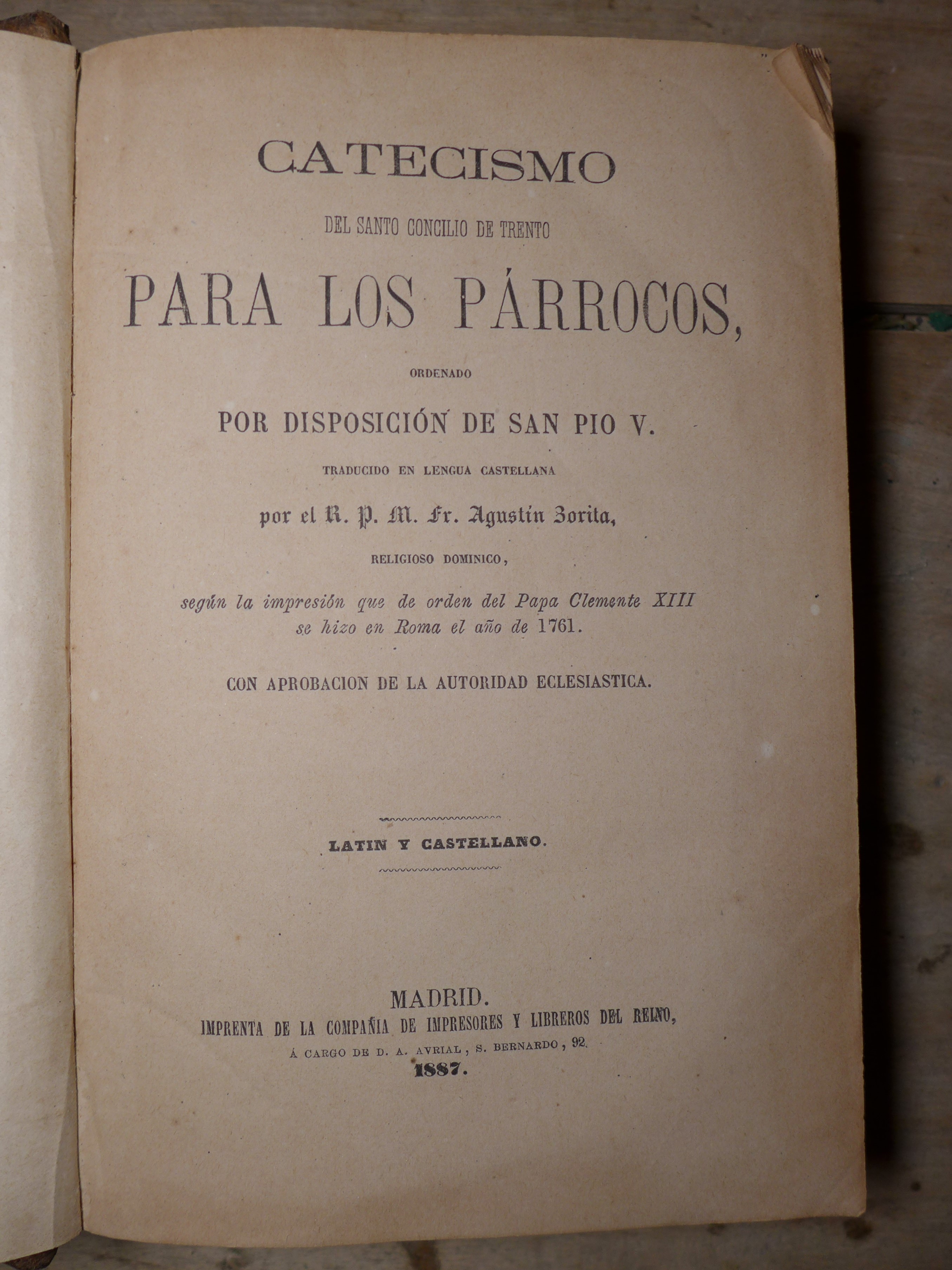 CATECISMO

DEL SANTO CONCILIO DE TRENTO

PARA LOS PÁRROCOS,

ORDENADO

POR DISPOSICIÓN DE SAN PIO V.

TRADUCIDO EN LENGUA CASTELLANA

por el R. P. M. Fr. Agustín Zorita,

RELIGIOSO DOMINICO,

según la impresión que de orden del Papa Clemente XIII se hizo en Roma el año de 1761.

CON APROBACION DE LA AUTORIDAD ECLESIASTICA.

LATIN Y CASTELLANO.

MADRID.
IMPRENTA DE LA COMPAÑIA DE IMPRESORES Y LIBREROS DEL REINO,
Á CARGO DE D. A. AVRIAL, S. BERNARDO, 92.
1887.